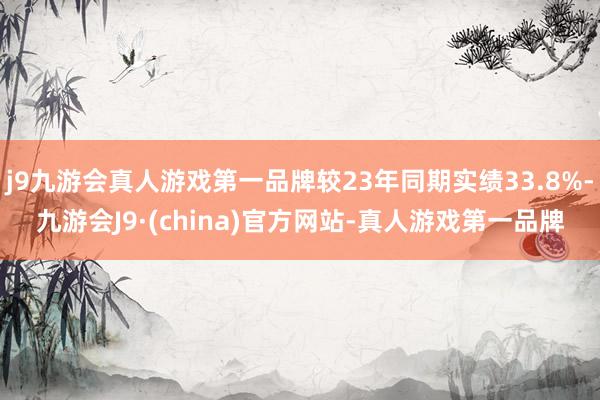 j9九游会真人游戏第一品牌较23年同期实绩33.8%-九游会J9·(china)官方网站-真人游戏第一品牌